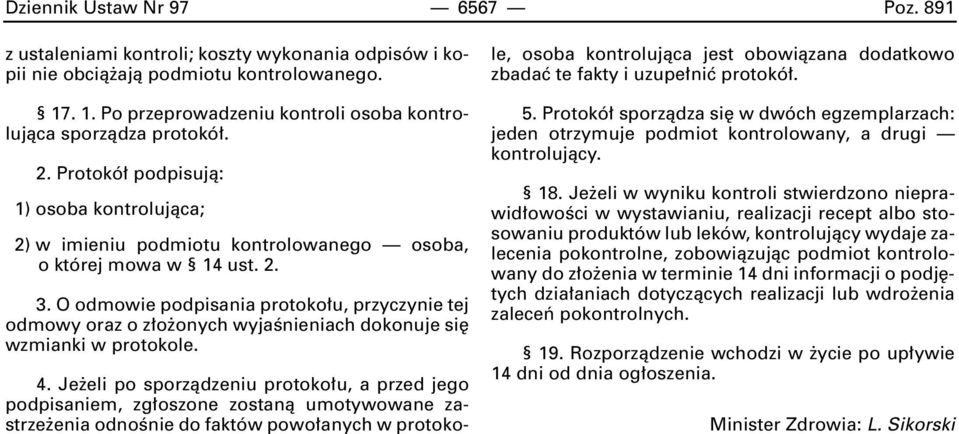 Dziennik Ustaw Nr 97 — 6567 — Poz. 891

z ustaleniami kontroli; koszty wykonania odpisów i kopii nie obciążają podmiotu kontrolowanego.

§ 17. 1. Po przeprowadzeniu kontroli osoba kontrolująca sporządza protokół.

2. Protokół podpisują:

1) osoba kontrolująca;

2) w imieniu podmiotu kontrolowanego — osoba, o której mowa w § 14 ust. 2.

3. O odmowie podpisania protokołu, przyczynie tej odmowy oraz o złożonych wyjaśnieniach dokonuje się wzmianki w protokole.

4. Jeżeli po sporządzeniu protokołu, a przed jego podpisaniem, zgłoszone zostaną umotywowane zastrzeżenia odnośnie do faktów powołanych w protokole, osoba kontrolująca jest obowiązana dodatkowo zbadać te fakty i uzupełnić protokół.

5. Protokół sporządza się w dwóch egzemplarzach: jeden otrzymuje podmiot kontrolowany, a drugi — kontrolujący.

§ 18. Jeżeli w wyniku kontroli stwierdzono nieprawidłowości w wystawianiu, realizacji recept albo stosowaniu produktów lub leków, kontrolujący wydaje zalecenia pokontrolne, zobowiązując podmiot kontrolowany do złożenia w terminie 14 dni informacji o podjętych działaniach dotyczących realizacji lub wdrożenia zaleceń pokontrolnych.

§ 19. Rozporządzenie wchodzi w życie po upływie 14 dni od dnia ogłoszenia.

Minister Zdrowia: L. Sikorski